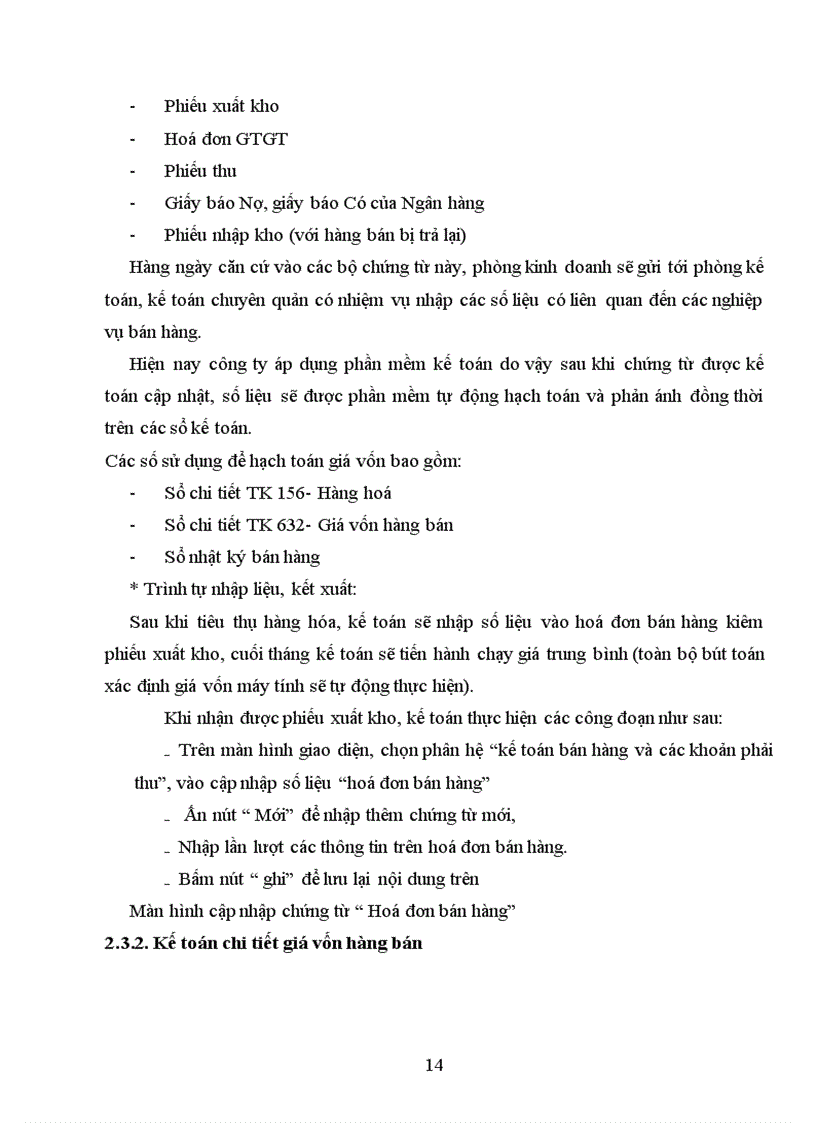 - Phiếu xuất kho
- Hoá đơn GTGT
- Phiếu thu
- Giấy báo Nợ, giấy báo Có của Ngân hàng
- Phiếu nhập kho (với hàng bán bị trả lại)

Hàng ngày căn cứ vào các bộ chứng từ này, phòng kinh doanh sẽ gửi tới phòng kế toán, kế toán chuyên quản có nhiệm vụ nhập các số liệu có liên quan đến các nghiệp vụ bán hàng.

Hiện nay công ty áp dụng phần mềm kế toán do vậy sau khi chứng từ được kế toán cập nhật, số liệu sẽ được phần mềm tự động hạch toán và phản ánh đồng thời trên các sổ kế toán.

Các sổ sử dụng để hạch toán giá vốn bao gồm:
- Sổ chi tiết TK 156- Hàng hoá
- Sổ chi tiết TK 632- Giá vốn hàng bán
- Sổ nhật ký bán hàng

* Trình tự nhập liệu, kết xuất:

Sau khi tiêu thụ hàng hóa, kế toán sẽ nhập số liệu vào hoá đơn bán hàng kiêm phiếu xuất kho, cuối tháng kế toán sẽ tiến hành chạy giá trung bình (toàn bộ bút toán xác định giá vốn máy tính sẽ tự động thực hiện).

Khi nhận được phiếu xuất kho, kế toán thực hiện các công đoạn như sau:

- Trên màn hình giao diện, chọn phân hệ “kế toán bán hàng và các khoản phải thu”, vào cập nhập số liệu “hoá đơn bán hàng”
- Ấn nút “ Mới” để nhập thêm chứng từ mới,
- Nhập lần lượt các thông tin trên hoá đơn bán hàng.
- Bấm nút “ ghi” để lưu lại nội dung trên

Màn hình cập nhập chứng từ “ Hoá đơn bán hàng”

2.3.2. Kế toán chi tiết giá vốn hàng bán

14